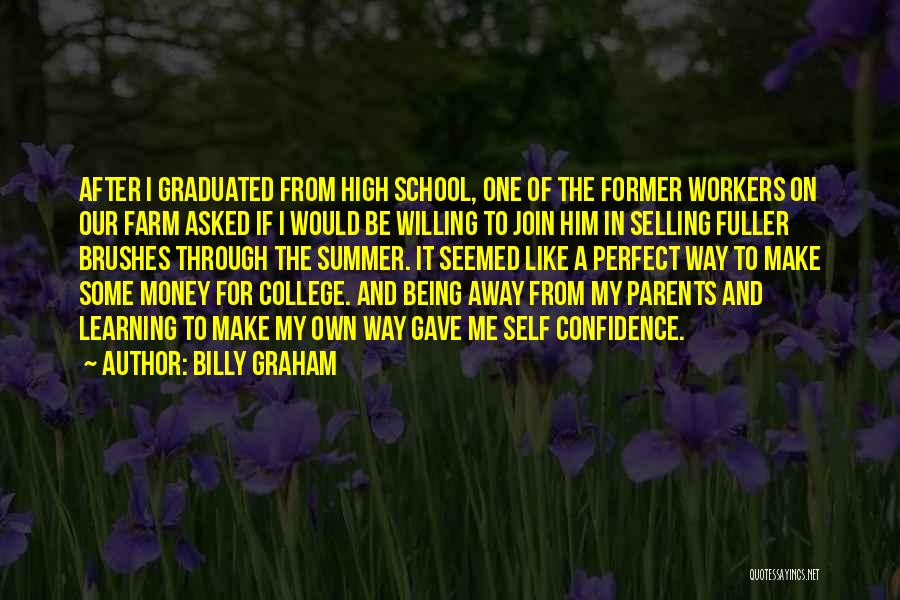 AFTER I GRADUATED FROM HIGH SCHOOL, ONE OF THE FORMER WORKERS ON OUR FARM ASKED IF I WOULD BE WILLING TO JOIN HIM IN SELLING FULLER BRUSHES THROUGH THE SUMMER. IT SEEMED LIKE A PERFECT WAY TO MAKE SOME MONEY FOR COLLEGE. AND BEING AWAY FROM MY PARENTS AND LEARNING TO MAKE MY OWN WAY GAVE ME SELF CONFIDENCE.

~ AUTHOR: BILLY GRAHAM

QUOTESSAYINGS.NET